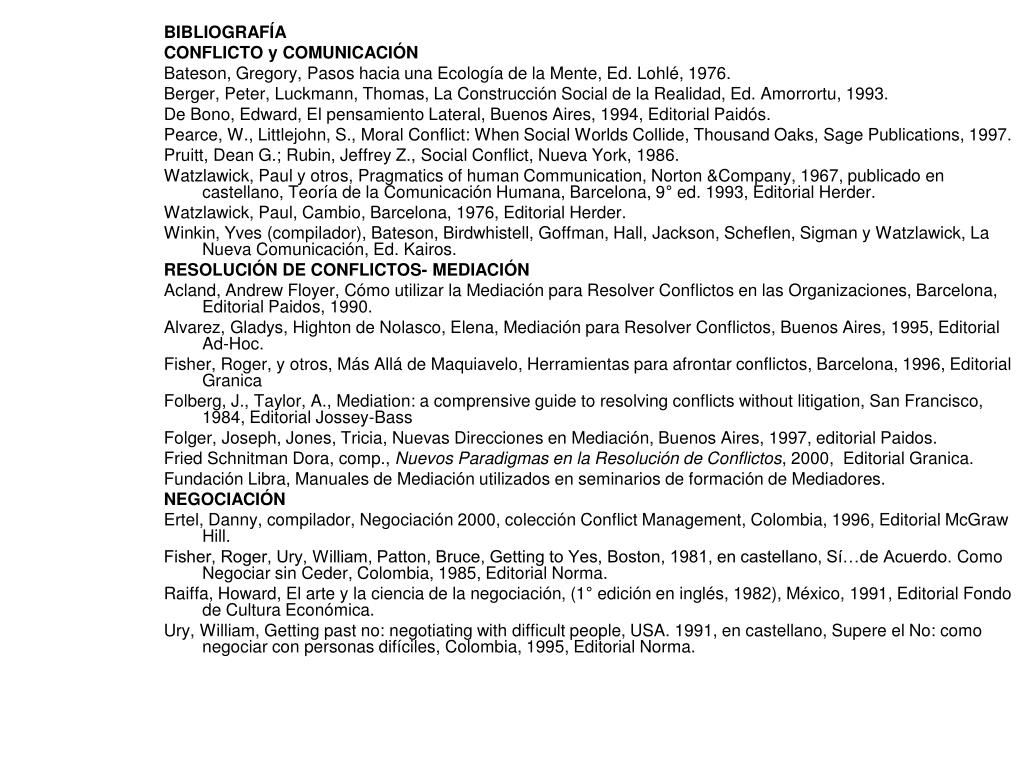 BIBLIOGRAFÍA

CONFLICTO y COMUNICACIÓN

Bateson, Gregory, Pasos hacia una Ecología de la Mente, Ed. Lohlé, 1976.

Berger, Peter, Luckmann, Thomas, La Construcción Social de la Realidad, Ed. Amorrortu, 1993.

De Bono, Edward, El pensamiento Lateral, Buenos Aires, 1994, Editorial Paidós.

Pearce, W., Littlejohn, S., Moral Conflict: When Social Worlds Collide, Thousand Oaks, Sage Publications, 1997.

Pruitt, Dean G.; Rubin, Jeffrey Z., Social Conflict, Nueva York, 1986.

Watzlawick, Paul y otros, Pragmatics of human Communication, Norton &Company, 1967, publicado en castellano, Teoría de la Comunicación Humana, Barcelona, 9° ed. 1993, Editorial Herder.

Watzlawick, Paul, Cambio, Barcelona, 1976, Editorial Herder.

Winkin, Yves (compilador), Bateson, Birdwhistell, Goffman, Hall, Jackson, Scheflen, Sigman y Watzlawick, La Nueva Comunicación, Ed. Kairos.

RESOLUCIÓN DE CONFLICTOS- MEDIACIÓN

Acland, Andrew Floyer, Cómo utilizar la Mediación para Resolver Conflictos en las Organizaciones, Barcelona, Editorial Paidos, 1990.

Alvarez, Gladys, Highton de Nolasco, Elena, Mediación para Resolver Conflictos, Buenos Aires, 1995, Editorial Ad-Hoc.

Fisher, Roger, y otros, Más Allá de Maquiavelo, Herramientas para afrontar conflictos, Barcelona, 1996, Editorial Granica

Folberg, J., Taylor, A., Mediation: a comprensive guide to resolving conflicts without litigation, San Francisco, 1984, Editorial Jossey-Bass

Folger, Joseph, Jones, Tricia, Nuevas Direcciones en Mediación, Buenos Aires, 1997, editorial Paidos.

Fried Schnitman Dora, comp., Nuevos Paradigmas en la Resolución de Conflictos, 2000, Editorial Granica.

Fundación Libra, Manuales de Mediación utilizados en seminarios de formación de Mediadores.

NEGOCIACIÓN

Ertel, Danny, compilador, Negociación 2000, colección Conflict Management, Colombia, 1996, Editorial McGraw Hill.

Fisher, Roger, Ury, William, Patton, Bruce, Getting to Yes, Boston, 1981, en castellano, Sí…de Acuerdo. Como Negociar sin Ceder, Colombia, 1985, Editorial Norma.

Raiffa, Howard, El arte y la ciencia de la negociación, (1° edición en inglés, 1982), México, 1991, Editorial Fondo de Cultura Económica.

Ury, William, Getting past no: negotiating with difficult people, USA. 1991, en castellano, Supere el No: como negociar con personas difíciles, Colombia, 1995, Editorial Norma.